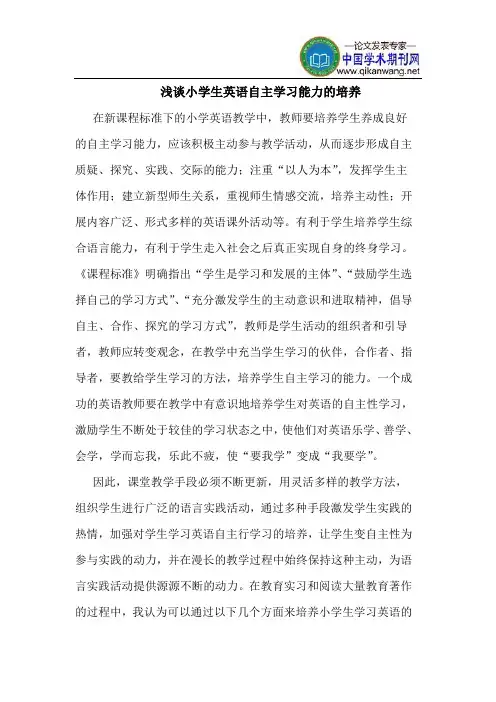 —论文发表专家—
中国学术期刊网
www.qikanwang.net

浅谈小学生英语自主学习能力的培养

在新课程标准下的小学英语教学中，教师要培养学生养成良好的自主学习能力，应该积极主动参与教学活动，从而逐步形成自主质疑、探究、实践、交际的能力；注重“以人为本”，发挥学生主体作用；建立新型师生关系，重视师生情感交流，培养主动性；开展内容广泛、形式多样的英语课外活动等。有利于学生培养学生综合语言能力，有利于学生走入社会之后真正实现自身的终身学习。《课程标准》明确指出“学生是学习和发展的主体”、“鼓励学生选择自己的学习方式”、“充分激发学生的主动意识和进取精神，倡导自主、合作、探究的学习方式”，教师是学生活动的组织者和引导者，教师应转变观念，在教学中充当学生学习的伙伴，合作者、指导者，要教给学生学习的方法，培养学生自主学习的能力。一个成功的英语教师要在教学中有意识地培养学生对英语的自主性学习，激励学生不断处于较佳的学习状态之中，使他们对英语乐学、善学、会学，学而忘我，乐此不疲，使“要我学”变成“我要学”。

因此，课堂教学手段必须不断更新，用灵活多样的教学方法，组织学生进行广泛的语言实践活动，通过多种手段激发学生实践的热情，加强对学生学习英语自主行学习的培养，让学生变自主性为参与实践的动力，并在漫长的教学过程中始终保持这种主动，为语言实践活动提供源源不断的动力。在教育实习和阅读大量教育著作的过程中，我认为可以通过以下几个方面来培养小学生学习英语的